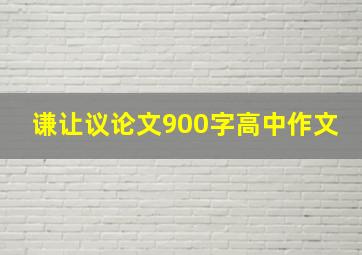 谦让议论文900字高中作文